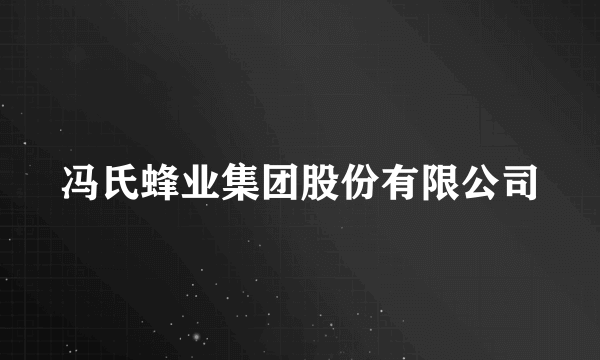 冯氏蜂业集团股份有限公司